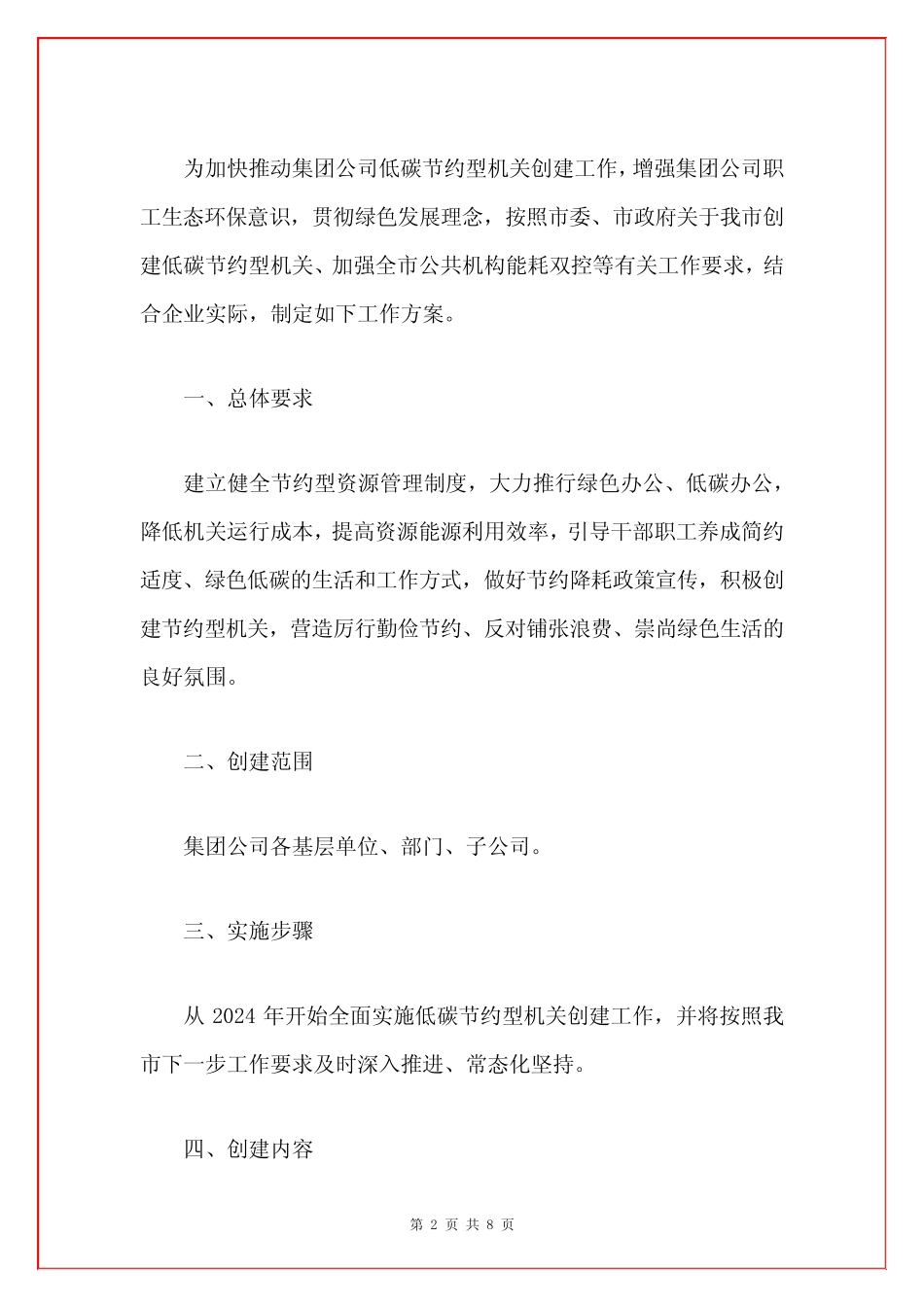 为加快推动集团公司低碳节约型机关创建工作，增强集团公司职工生态环保意识，贯彻绿色发展理念，按照市委、市政府关于我市创建低碳节约型机关、加强全市公共机构能耗双控等有关工作要求，结合企业实际，制定如下工作方案。

一、总体要求

建立健全节约型资源管理制度，大力推行绿色办公、低碳办公，降低机关运行成本，提高资源能源利用效率，引导干部职工养成简约适度、绿色低碳的生活和工作方式，做好节约降耗政策宣传，积极创建节约型机关，营造厉行勤俭节约、反对铺张浪费、崇尚绿色生活的良好氛围。

二、创建范围

集团公司各基层单位、部门、子公司。

三、实施步骤

从 2024 年开始全面实施低碳节约型机关创建工作，并将按照我市下一步工作要求及时深入推进、常态化坚持。

四、创建内容

第 2 页 共 8 页